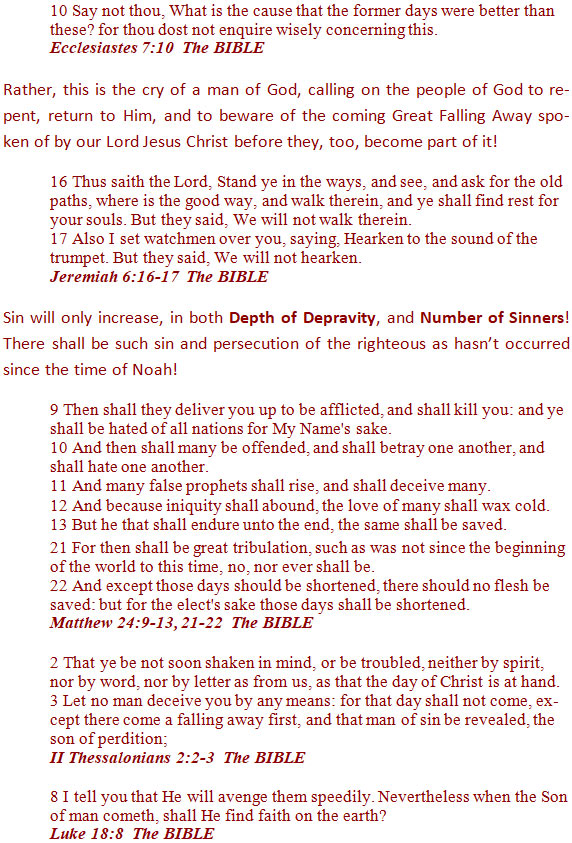 10 Say not thou, What is the cause that the former days were better than these? for thou dost not enquire wisely concerning this.
Ecclesiastes 7:10 The BIBLE

Rather, this is the cry of a man of God, calling on the people of God to repent, return to Him, and to beware of the coming Great Falling Away spoken of by our Lord Jesus Christ before they, too, become part of it!

16 Thus saith the Lord, Stand ye in the ways, and see, and ask for the old paths, where is the good way, and walk therein, and ye shall find rest for your souls. But they said, We will not walk therein.
17 Also I set watchmen over you, saying, Hearken to the sound of the trumpet. But they said, We will not hearken.
Jeremiah 6:16-17 The BIBLE

Sin will only increase, in both Depth of Depravity, and Number of Sinners! There shall be such sin and persecution of the righteous as hasn't occurred since the time of Noah!

9 Then shall they deliver you up to be afflicted, and shall kill you: and ye shall be hated of all nations for My Name's sake.
10 And then shall many be offended, and shall betray one another, and shall hate one another.
11 And many false prophets shall rise, and shall deceive many.
12 And because iniquity shall abound, the love of many shall wax cold.
13 But he that shall endure unto the end, the same shall be saved.
21 For then shall be great tribulation, such as was not since the beginning of the world to this time, no, nor ever shall be.
22 And except those days should be shortened, there should no flesh be saved: but for the elect's sake those days shall be shortened.
Matthew 24:9-13, 21-22 The BIBLE

2 That ye be not soon shaken in mind, or be troubled, neither by spirit, nor by word, nor by letter as from us, as that the day of Christ is at hand.
3 Let no man deceive you by any means: for that day shall not come, except there come a falling away first, and that man of sin be revealed, the son of perdition;
II Thessalonians 2:2-3 The BIBLE

8 I tell you that He will avenge them speedily. Nevertheless when the Son of man cometh, shall He find faith on the earth?
Luke 18:8 The BIBLE